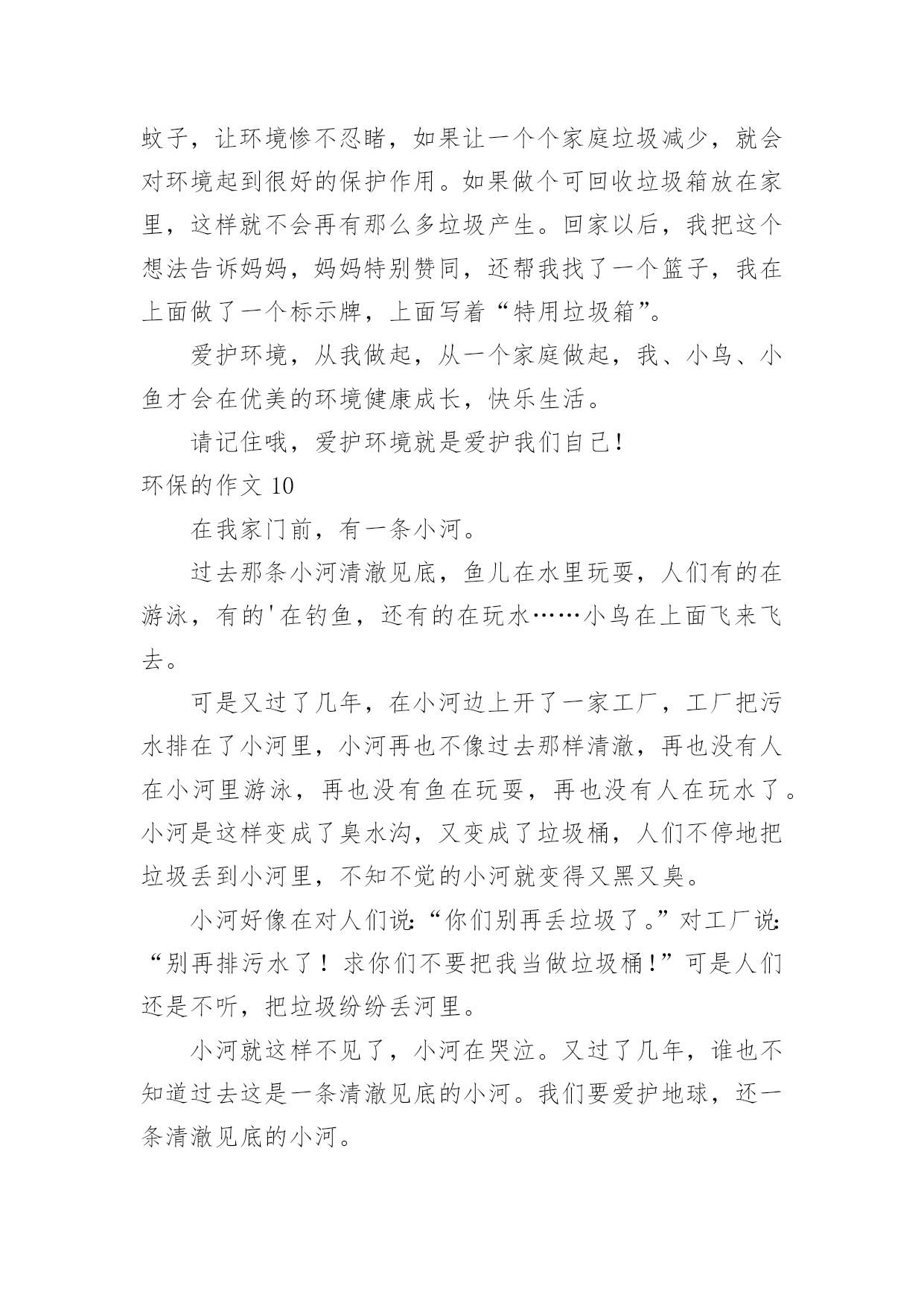 蚊子，让环境惨不忍睹，如果让一个个家庭垃圾减少，就会对环境起到很好的保护作用。如果做个可回收垃圾箱放在家里，这样就不会再有那么多垃圾产生。回家以后，我把这个想法告诉妈妈，妈妈特别赞同，还帮我找了一个篮子，我在上面做了一个标示牌，上面写着“特用垃圾箱”。

爱护环境，从我做起，从一个家庭做起，我、小鸟、小鱼才会在优美的环境健康成长，快乐生活。

请记住哦，爱护环境就是爱护我们自己！

环保的作文 10

在我家门前，有一条小河。

过去那条小河清澈见底，鱼儿在水里玩耍，人们有的在游泳，有的'在钓鱼，还有的在玩水……小鸟在上面飞来飞去。

可是又过了几年，在小河边上开了一家工厂，工厂把污水排在了小河里，小河再也不像过去那样清澈，再也没有人在小河里游泳，再也没有鱼在玩耍，再也没有人在玩水了。小河是这样变成了臭水沟，又变成了垃圾桶，人们不停地把垃圾丢到小河里，不知不觉的小河就变得又黑又臭。

小河好像在对人们说:“你们别再丢垃圾了。”对工厂说:“别再排污水了！求你们不要把我当做垃圾桶！”可是人们还是不听，把垃圾纷纷丢河里。

小河就这样不见了，小河在哭泣。又过了几年，谁也不知道过去这是一条清澈见底的小河。我们要爱护地球，还一条清澈见底的小河。